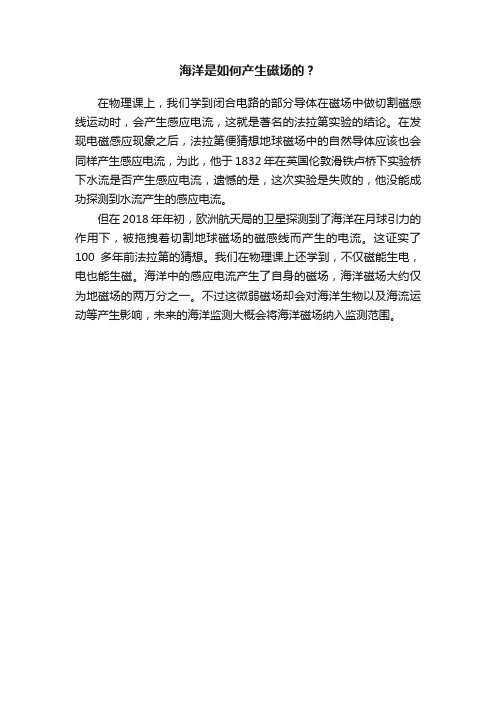 海洋是如何产生磁场的？

在物理课上，我们学到闭合电路的部分导体在磁场中做切割磁感线运动时，会产生感应电流，这就是著名的法拉第实验的结论。在发现电磁感应现象之后，法拉第便猜想地球磁场中的自然导体应该也会同样产生感应电流，为此，他于 1832 年在英国伦敦滑铁卢桥下实验桥下水流是否产生感应电流，遗憾的是，这次实验是失败的，他没能成功探测到水流产生的感应电流。

但在 2018 年年初，欧洲航天局的卫星探测到了海洋在月球引力的作用下，被拖拽着切割地球磁场的磁感线而产生的电流。这证实了 100 多年前法拉第的猜想。我们在物理课上还学到，不仅磁能生电，电也能生磁。海洋中的感应电流产生了自身的磁场，海洋磁场大约仅为地磁场的两万分之一。不过这微弱磁场却会对海洋生物以及海流运动等产生影响，未来的海洋监测大概会将海洋磁场纳入监测范围。